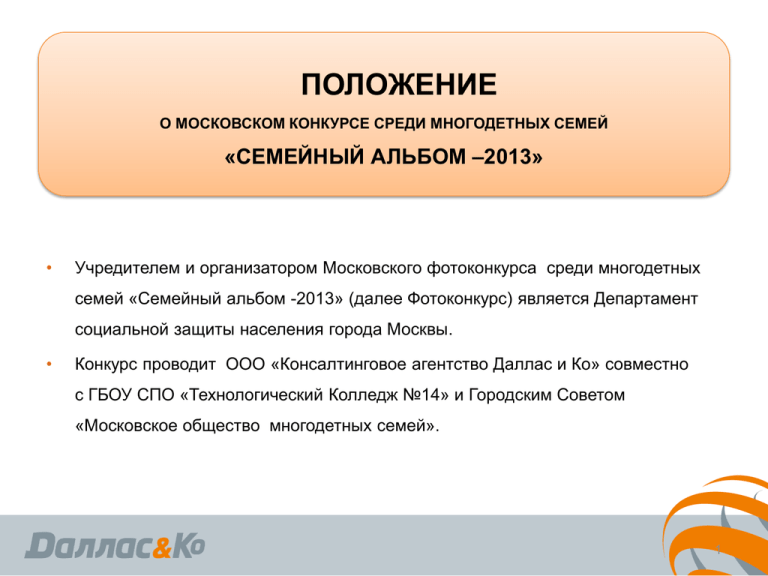 ПОЛОЖЕНИЕ

О МОСКОВСКОМ КОНКУРСЕ СРЕДИ МНОГОДЕТНЫХ СЕМЕЙ

«СЕМЕЙНЫЙ АЛЬБОМ –2013»

• Учредителем и организатором Московского фотоконкурса среди многодетных семей «Семейный альбом -2013» (далее Фотоконкурс) является Департамент социальной защиты населения города Москвы.

• Конкурс проводит ООО «Консалтинговое агентство Даллас и Ко» совместно с ГБОУ СПО «Технологический Колледж №14» и Городским Советом «Московское общество многодетных семей».

Даллас&Ко

1